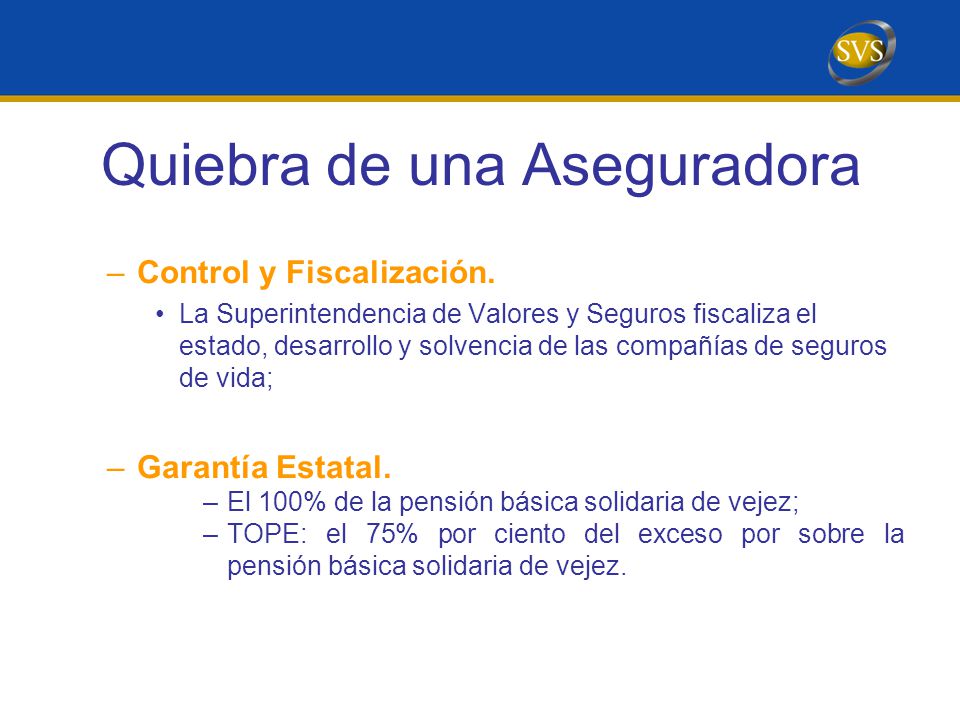 SVS

Quiebra de una Aseguradora

– Control y Fiscalización.

• La Superintendencia de Valores y Seguros fiscaliza el estado, desarrollo y solvencia de las compañías de seguros de vida;

– Garantía Estatal.

– El 100% de la pensión básica solidaria de vejez;

– TOPE: el 75% por ciento del exceso por sobre la pensión básica solidaria de vejez.